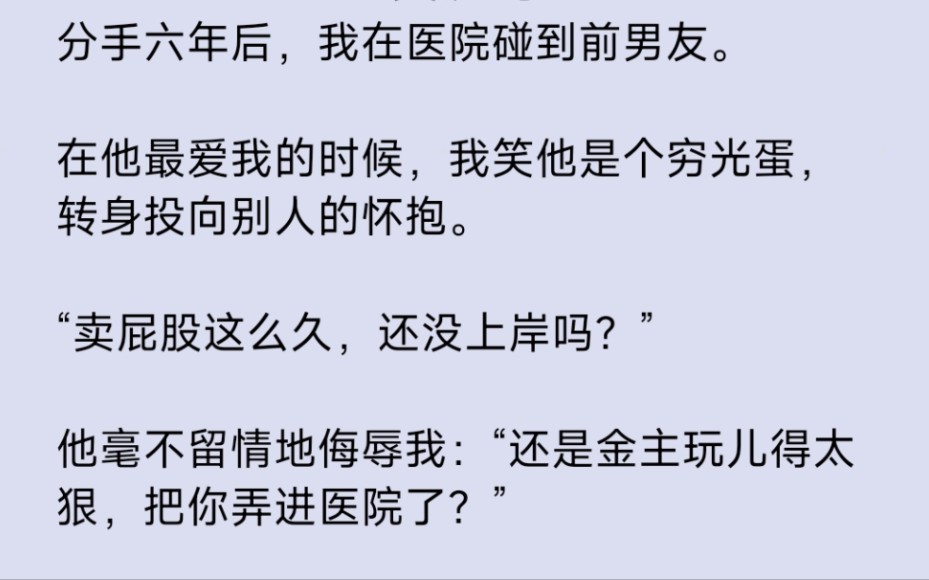 分手六年后，我在医院碰到前男友。

在他最爱我的时候，我笑他是个穷光蛋，转身投向别人的怀抱。

“卖屁股这么久，还没上岸吗？”

他毫不留情地侮辱我：“还是金主玩儿得太狠，把你弄进医院了？”